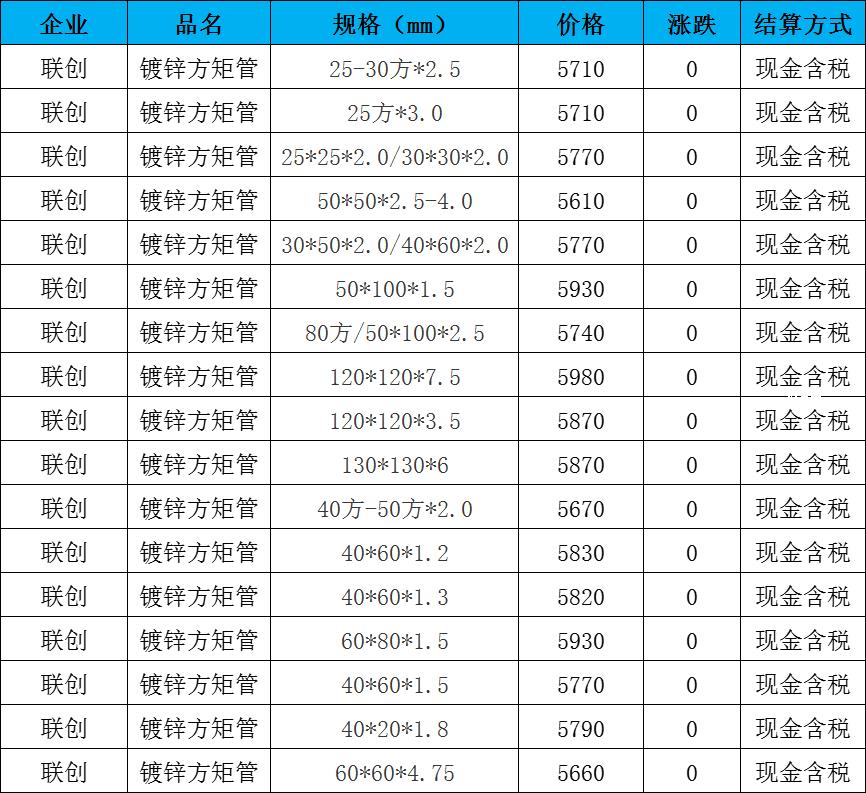 | 企业 | 品名 | 规格（mm） | 价格 | 涨跌 | 结算方式 |
|---|---|---|---|---|---|
| 联创 | 镀锌方矩管 | 25-30方*2.5 | 5710 | 0 | 现金含税 |
| 联创 | 镀锌方矩管 | 25方*3.0 | 5710 | 0 | 现金含税 |
| 联创 | 镀锌方矩管 | 25*25*2.0/30*30*2.0 | 5770 | 0 | 现金含税 |
| 联创 | 镀锌方矩管 | 50*50*2.5-4.0 | 5610 | 0 | 现金含税 |
| 联创 | 镀锌方矩管 | 30*50*2.0/40*60*2.0 | 5770 | 0 | 现金含税 |
| 联创 | 镀锌方矩管 | 50*100*1.5 | 5930 | 0 | 现金含税 |
| 联创 | 镀锌方矩管 | 80方/50*100*2.5 | 5740 | 0 | 现金含税 |
| 联创 | 镀锌方矩管 | 120*120*7.5 | 5980 | 0 | 现金含税 |
| 联创 | 镀锌方矩管 | 120*120*3.5 | 5870 | 0 | 现金含税 |
| 联创 | 镀锌方矩管 | 130*130*6 | 5870 | 0 | 现金含税 |
| 联创 | 镀锌方矩管 | 40方-50方*2.0 | 5670 | 0 | 现金含税 |
| 联创 | 镀锌方矩管 | 40*60*1.2 | 5830 | 0 | 现金含税 |
| 联创 | 镀锌方矩管 | 40*60*1.3 | 5820 | 0 | 现金含税 |
| 联创 | 镀锌方矩管 | 60*80*1.5 | 5930 | 0 | 现金含税 |
| 联创 | 镀锌方矩管 | 40*60*1.5 | 5770 | 0 | 现金含税 |
| 联创 | 镀锌方矩管 | 40*20*1.8 | 5790 | 0 | 现金含税 |
| 联创 | 镀锌方矩管 | 60*60*4.75 | 5660 | 0 | 现金含税 |